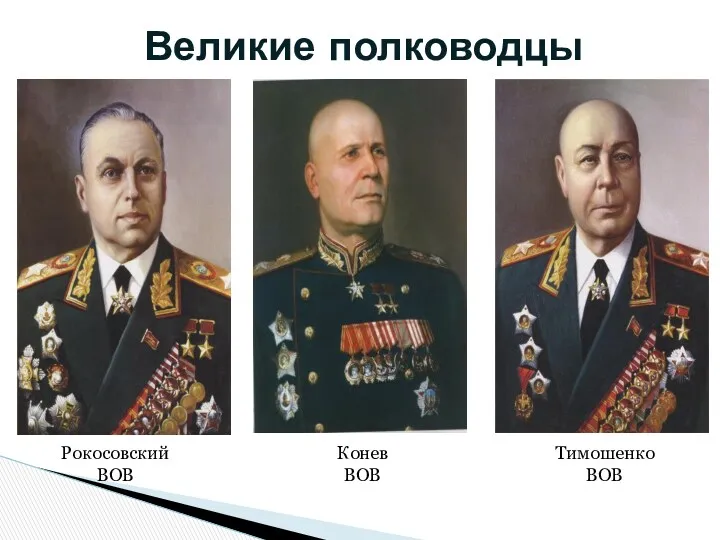 Великие полководцы

Рокосовский
ВОВ

Конев
ВОВ

Тимошенко
ВОВ